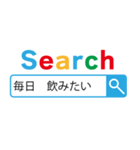 Search

毎日　飲みたい